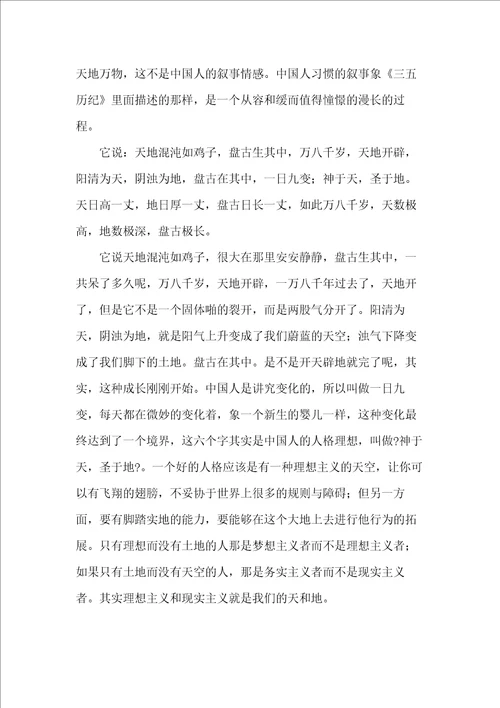 天地万物，这不是中国人的叙事情感。中国人习惯的叙事象《三五历纪》里面描述的那样，是一个从容和缓而值得憧憬的漫长的过程。

它说：天地混沌如鸡子，盘古生其中，万八千岁，天地开辟，阳清为天，阴浊为地，盘古在其中，一日九变；神于天，圣于地。天日高一丈，地日厚一丈，盘古日长一丈，如此万八千岁，天数极高，地数极深，盘古极长。

它说天地混沌如鸡子，很大在那里安安静静，盘古生其中，一共呆了多久呢，万八千岁，天地开辟，一万八千年过去了，天地开了，但是它不是一个固体啪的裂开，而是两股气分开了。阳清为天，阴浊为地，就是阳气上升变成了我们蔚蓝的天空；浊气下降变成了我们脚下的土地。盘古在其中。是不是开天辟地就完了呢，其实，这种成长刚刚开始。中国人是讲究变化的，所以叫做一日九变，每天都在微妙的变化着，象一个新生的婴儿一样，这种变化最终达到了一个境界，这六个字其实是中国人的人格理想，叫做?神于天，圣于地?。一个好的人格应该是有一种理想主义的天空，让你可以有飞翔的翅膀，不妥协于世界上很多的规则与障碍；但另一方面，要有脚踏实地的能力，要能够在这个大地上去进行他行为的拓展。只有理想而没有土地的人那是梦想主义者而不是理想主义者；如果只有土地而没有天空的人，那是务实主义者而不是现实主义者。其实理想主义和现实主义就是我们的天和地。